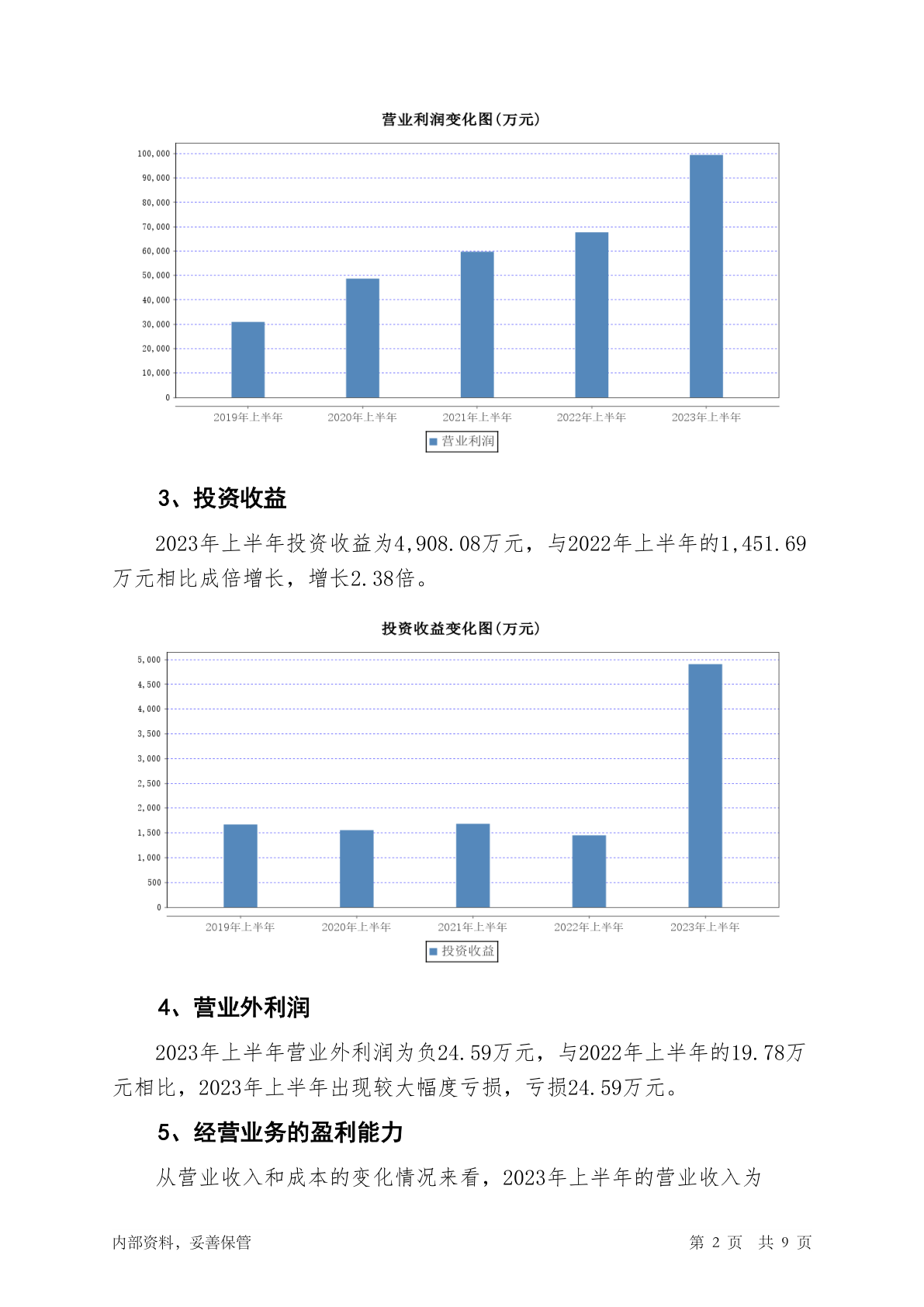 营业利润变化图(万元)

100,000
90,000
80,000
70,000
60,000
50,000
40,000
30,000
20,000
10,000
0

2019年上半年 2020年上半年 2021年上半年 2022年上半年 2023年上半年

营业利润

3、投资收益

2023年上半年投资收益为4,908.08万元，与2022年上半年的1,451.69万元相比成倍增长，增长2.38倍。

投资收益变化图(万元)

5,000
4,500
4,000
3,500
3,000
2,500
2,000
1,500
1,000
500
0

2019年上半年 2020年上半年 2021年上半年 2022年上半年 2023年上半年

投资收益

4、营业外利润

2023年上半年营业外利润为负24.59万元，与2022年上半年的19.78万元相比，2023年上半年出现较大幅度亏损，亏损24.59万元。

5、经营业务的盈利能力

从营业收入和成本的变化情况来看，2023年上半年的营业收入为

内部资料，妥善保管 第 2 页 共 9 页